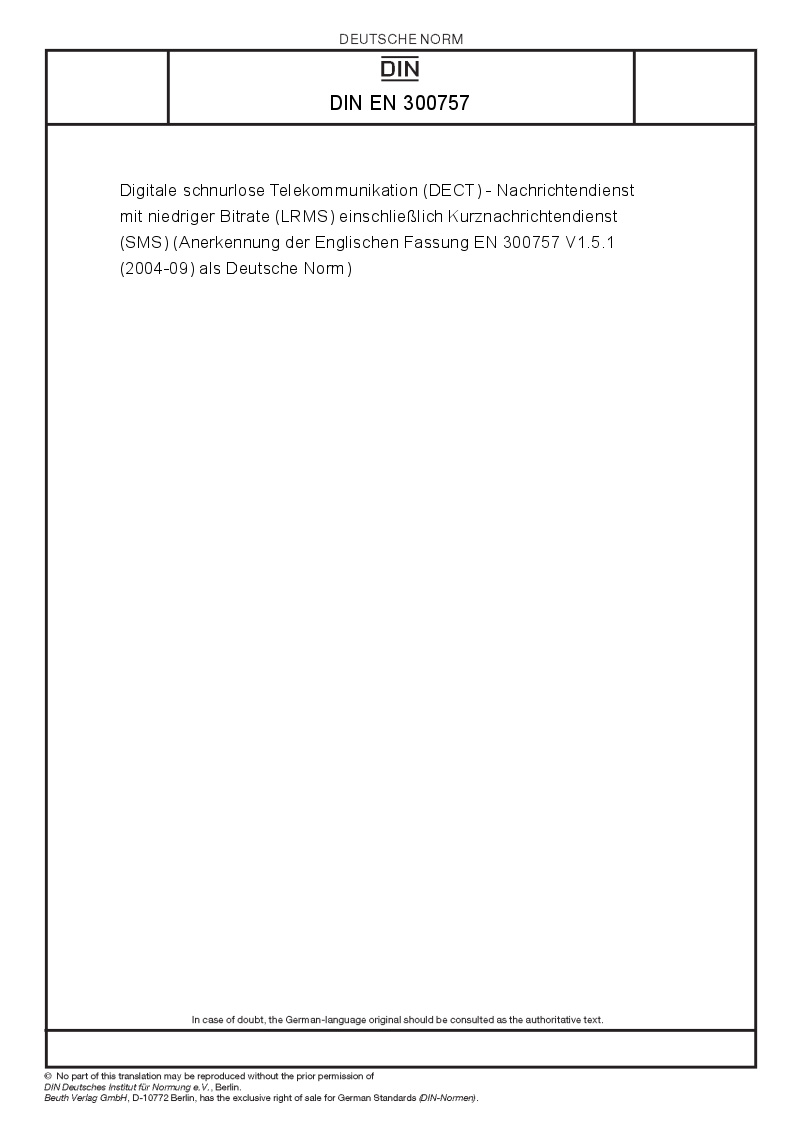 DEUTSCHE NORM

DIN

DIN EN 300757

Digitale schnurlose Telekommunikation (DECT) - Nachrichtendienst mit niedriger Bitrate (LRMS) einschließlich Kurznachrichtendienst (SMS) (Anerkennung der Englischen Fassung EN 300757 V1.5.1 (2004-09) als Deutsche Norm)

In case of doubt, the German-language original should be consulted as the authoritative text.

© No part of this translation may be reproduced without the prior permission of
DIN Deutsches Institut für Normung e.V., Berlin.
Beuth Verlag GmbH, D-10772 Berlin, has the exclusive right of sale for German Standards (DIN-Normen).